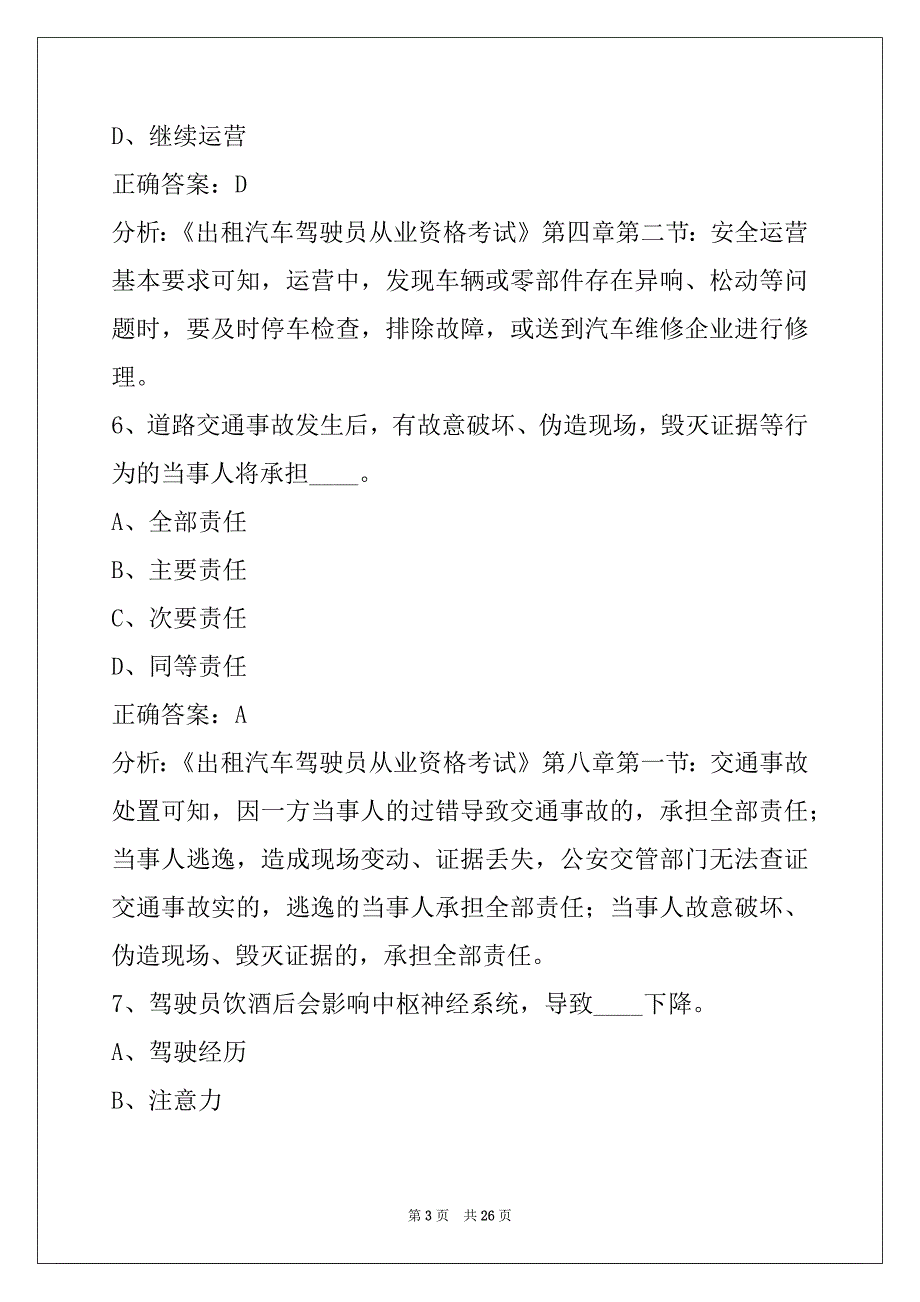 D、继续运营

正确答案：D

分析:《出租汽车驾驶员从业资格考试》第四章第二节：安全运营基本要求可知，运营中，发现车辆或零部件存在异响、松动等问题时，要及时停车检查，排除故障，或送到汽车维修企业进行修理。

6、道路交通事故发生后，有故意破坏、伪造现场，毁灭证据等行为的当事人将承担____。

A、全部责任

B、主要责任

C、次要责任

D、同等责任

正确答案：A

分析:《出租汽车驾驶员从业资格考试》第八章第一节：交通事故处置可知，因一方当事人的过错导致交通事故的，承担全部责任；当事人逃逸，造成现场变动、证据丢失，公安交管部门无法查证交通事故实的，逃逸的当事人承担全部责任；当事人故意破坏、伪造现场、毁灭证据的，承担全部责任。

7、驾驶员饮酒后会影响中枢神经系统，导致____下降。

A、驾驶经历

B、注意力

第 3 页　共 26 页